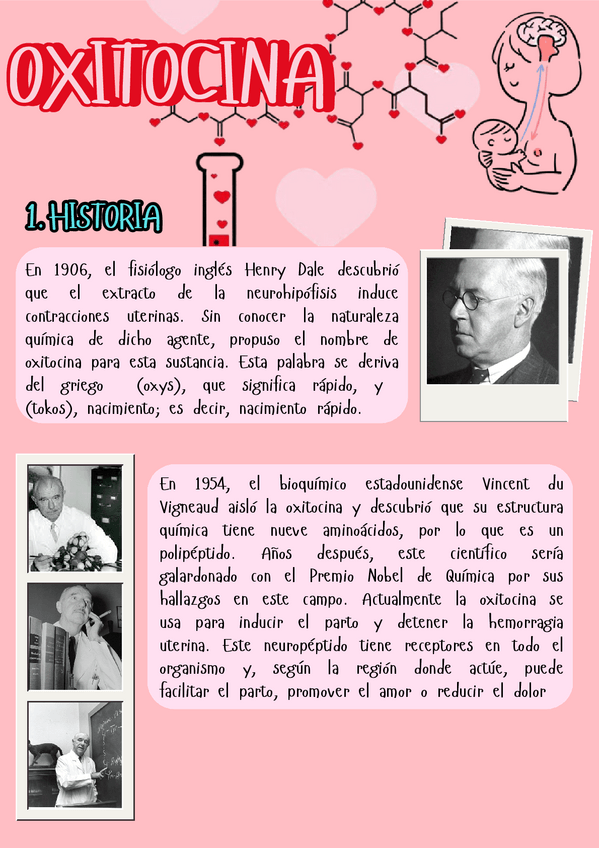 OXITOCINA

1. HISTORIA

En 1906, el fisiólogo inglés Henry Dale descubrió que el extracto de la neurohipófisis induce contracciones uterinas. Sin conocer la naturaleza química de dicho agente, propuso el nombre de oxitocina para esta sustancia. Esta palabra se deriva del griego (oxys), que significa rápido, y (tokos), nacimiento; es decir, nacimiento rápido.

En 1954, el bioquímico estadounidense Vincent du Vigneaud aisló la oxitocina y descubrió que su estructura química tiene nueve aminoácidos, por lo que es un polipéptido. Años después, este científico sería galardonado con el Premio Nobel de Química por sus hallazgos en este campo. Actualmente la oxitocina se usa para inducir el parto y detener la hemorragia uterina. Este neuropéptido tiene receptores en todo el organismo y, según la región donde actúe, puede facilitar el parto, promover el amor o reducir el dolor